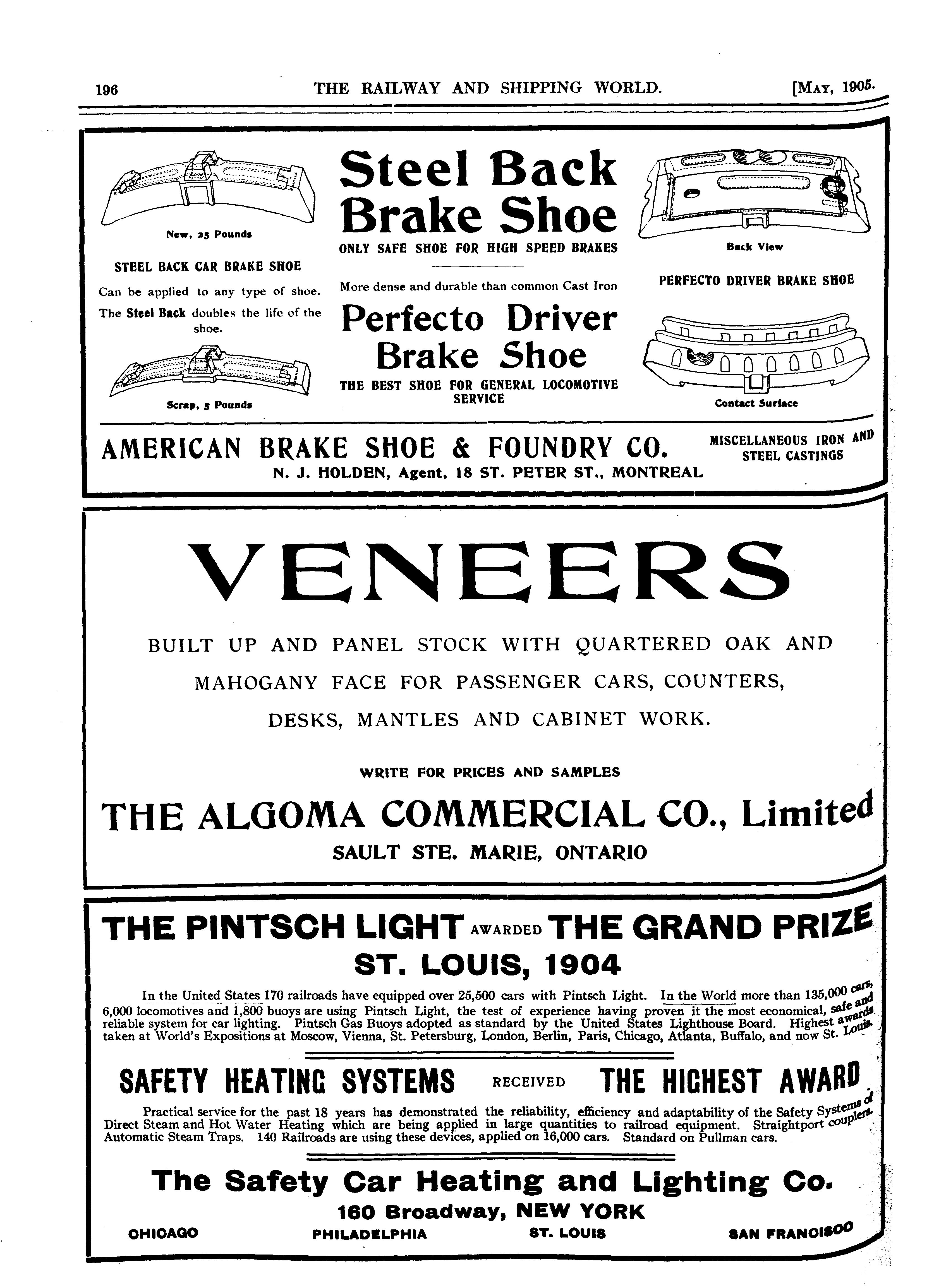 196 THE RAILWAY AND SHIPPING WORLD. [MAY, 1905.

New, 25 Pounds

STEEL BACK CAR BRAKE SHOE

Can be applied to any type of shoe. The Steel Back doubles the life of the shoe.

Scrap, 5 Pounds

Steel Back Brake Shoe

ONLY SAFE SHOE FOR HIGH SPEED BRAKES

More dense and durable than common Cast Iron

Perfecto Driver Brake Shoe

THE BEST SHOE FOR GENERAL LOCOMOTIVE SERVICE

Back View

PERFECTO DRIVER BRAKE SHOE

Contact Surface

AMERICAN BRAKE SHOE & FOUNDRY CO.

MISCELLANEOUS IRON AND STEEL CASTINGS

N. J. HOLDEN, Agent, 18 ST. PETER ST., MONTREAL

VENEERS

BUILT UP AND PANEL STOCK WITH QUARTERED OAK AND MAHOGANY FACE FOR PASSENGER CARS, COUNTERS, DESKS, MANTLES AND CABINET WORK.

WRITE FOR PRICES AND SAMPLES

THE ALGOMA COMMERCIAL CO., Limited

SAULT STE. MARIE, ONTARIO

THE PINTSCH LIGHT AWARDED THE GRAND PRIZE

ST. LOUIS, 1904

In the United States 170 railroads have equipped over 25,500 cars with Pintsch Light. In the World more than 135,000 cars, 6,000 locomotives and 1,800 buoys are using Pintsch Light, the test of experience having proven it the most economical, safe and reliable system for car lighting. Pintsch Gas Buoys adopted as standard by the United States Lighthouse Board. Highest awards taken at World's Expositions at Moscow, Vienna, St. Petersburg, London, Berlin, Paris, Chicago, Atlanta, Buffalo, and now St. Louis.

SAFETY HEATING SYSTEMS RECEIVED THE HIGHEST AWARD

Practical service for the past 18 years has demonstrated the reliability, efficiency and adaptability of the Safety Systems of Direct Steam and Hot Water Heating which are being applied in large quantities to railroad equipment. Straightport couplers. Automatic Steam Traps. 140 Railroads are using these devices, applied on 16,000 cars. Standard on Pullman cars.

The Safety Car Heating and Lighting Co.

160 Broadway, NEW YORK

CHICAGO PHILADELPHIA ST. LOUIS SAN FRANCISCO